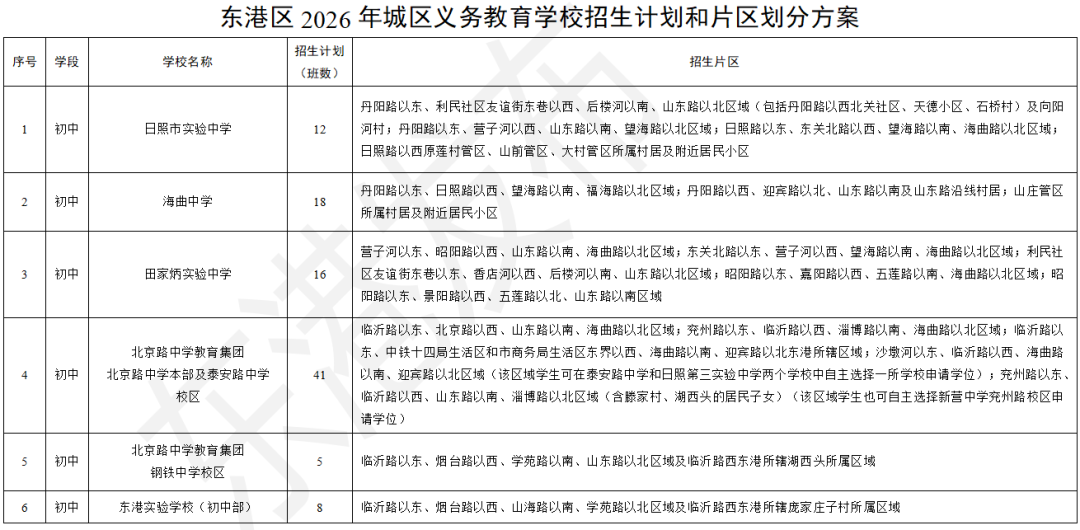 东港区 2026 年城区义务教育学校招生计划和片区划分方案

| 序号 | 学段 | 学校名称 | 招生计划（班数） | 招生片区 |
|---|---|---|---|---|
| 1 | 初中 | 日照市实验中学 | 12 | 丹阳路以东、利民社区友谊街东巷以西、后楼河以南、山东路以北区域（包括丹阳路以西北关社区、天德小区、石桥村）及向阳河村；丹阳路以东、营子河以西、山东路以南、望海路以北区域；日照路以东、东关北路以西、望海路以南、海曲路以北区域；日照路以西原莲村管区、山前管区、大村管区所属村居及附近居民小区 |
| 2 | 初中 | 海曲中学 | 18 | 丹阳路以东、日照路以西、望海路以南、福海路以北区域；丹阳路以西、迎宾路以北、山东路以南及山东路沿线村居；山庄管区所属村居及附近居民小区 |
| 3 | 初中 | 田家炳实验中学 | 16 | 营子河以东、昭阳路以西、山东路以南、海曲路以北区域；东关北路以东、营子河以西、望海路以南、海曲路以北区域；利民社区友谊街东巷以东、香店河以西、后楼河以南、山东路以北区域；昭阳路以东、嘉阳路以西、五莲路以南、海曲路以北区域；昭阳路以东、景阳路以西、五莲路以北、山东路以南区域 |
| 4 | 初中 | 北京路中学教育集团 北京路中学本部及泰安路中学校区 | 41 | 临沂路以东、北京路以西、山东路以南、海曲路以北区域；兖州路以东、临沂路以西、淄博路以南、海曲路以北区域；临沂路以东、中铁十四局生活区和市商务局生活区东界以西、海曲路以南、迎宾路以北东港所辖区域；沙墩河以东、临沂路以西、海曲路以南、迎宾路以北区域（该区域学生可在泰安路中学和日照第三实验中学两个学校中自主选择一所学校申请学位）；兖州路以东、临沂路以西、山东路以南、淄博路以北区域（含滕家村、湖西头的居民子女）（该区域学生也可自主选择新营中学兖州路校区申请学位） |
| 5 | 初中 | 北京路中学教育集团 钢铁中学校区 | 5 | 临沂路以东、烟台路以西、学苑路以南、山东路以北区域及临沂路西东港所辖湖西头所属区域 |
| 6 | 初中 | 东港实验学校（初中部） | 8 | 临沂路以东、烟台路以西、山海路以南、学苑路以北区域及临沂路西东港所辖庞家庄子村所属区域 |